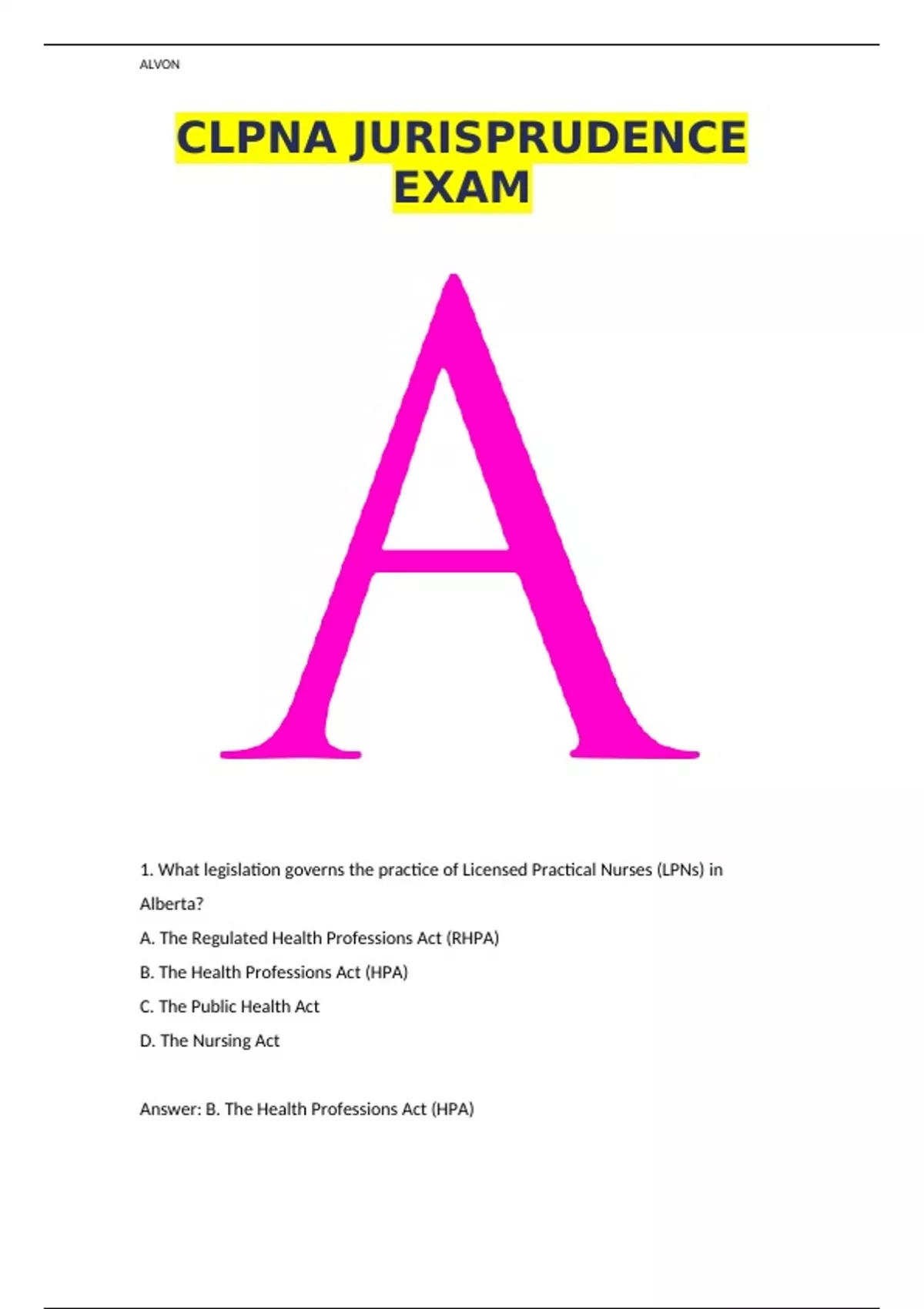 ALVON

CLPNA JURISPRUDENCE EXAM

A

1. What legislation governs the practice of Licensed Practical Nurses (LPNs) in Alberta?

A. The Regulated Health Professions Act (RHPA)

B. The Health Professions Act (HPA)

C. The Public Health Act

D. The Nursing Act

Answer: B. The Health Professions Act (HPA)